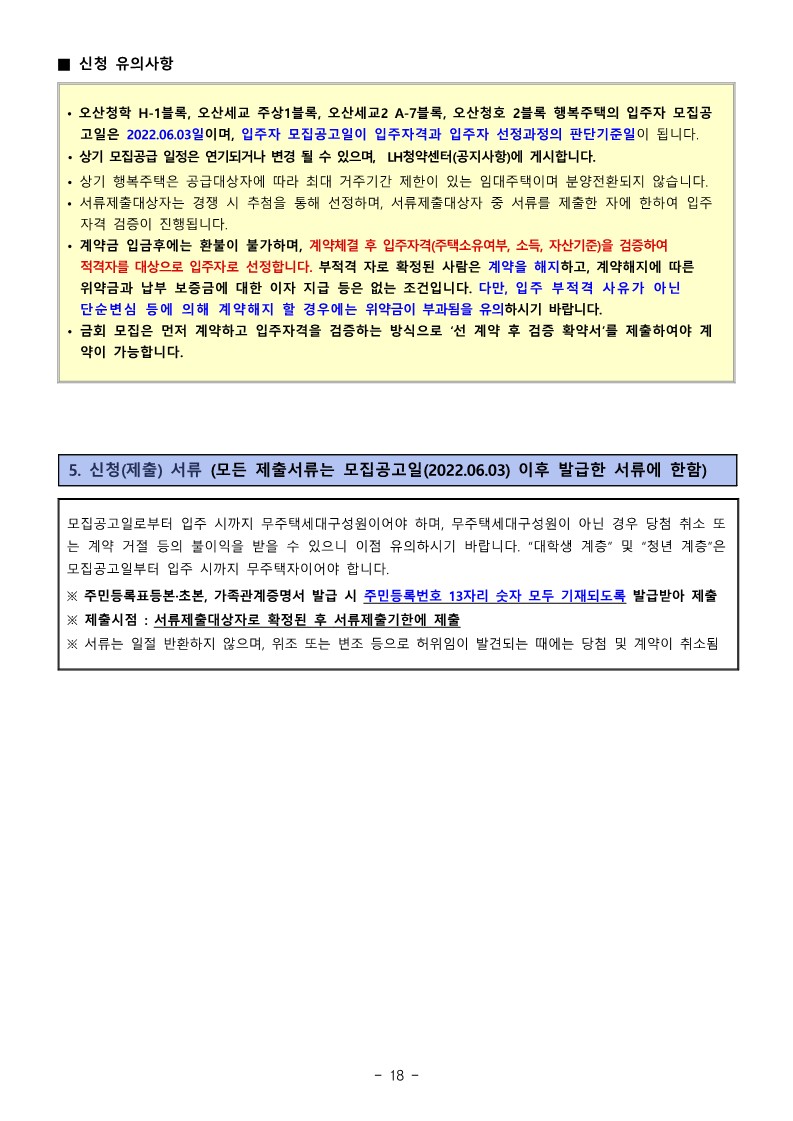 ■ 신청 유의사항

• 오산청학 H-1블록, 오산세교 주상1블록, 오산세교2 A-7블록, 오산청호 2블록 행복주택의 입주자 모집공고일은 2022.06.03일이며, 입주자 모집공고일이 입주자격과 입주자 선정과정의 판단기준일이 됩니다.
• 상기 모집공급 일정은 연기되거나 변경 될 수 있으며, LH청약센터(공지사항)에 게시합니다.
• 상기 행복주택은 공급대상자에 따라 최대 거주기간 제한이 있는 임대주택이며 분양전환되지 않습니다.
• 서류제출대상자는 경쟁 시 추첨을 통해 선정하며, 서류제출대상자 중 서류를 제출한 자에 한하여 입주자격 검증이 진행됩니다.
• 계약금 입금후에는 환불이 불가하며, 계약체결 후 입주자격(주택소유여부, 소득, 자산기준)을 검증하여 적격자를 대상으로 입주자로 선정합니다. 부적격 자로 확정된 사람은 계약을 해지하고, 계약해지에 따른 위약금과 납부 보증금에 대한 이자 지급 등은 없는 조건입니다. 다만, 입주 부적격 사유가 아닌 단순변심 등에 의해 계약해지 할 경우에는 위약금이 부과됨을 유의하시기 바랍니다.
• 금회 모집은 먼저 계약하고 입주자격을 검증하는 방식으로 '선 계약 후 검증 확약서'를 제출하여야 계약이 가능합니다.

5. 신청(제출) 서류 (모든 제출서류는 모집공고일(2022.06.03) 이후 발급한 서류에 한함)

모집공고일로부터 입주 시까지 무주택세대구성원이어야 하며, 무주택세대구성원이 아닌 경우 당첨 취소 또는 계약 거절 등의 불이익을 받을 수 있으니 이점 유의하시기 바랍니다. "대학생 계층" 및 "청년 계층"은 모집공고일부터 입주 시까지 무주택자이어야 합니다.
※ 주민등록표등본·초본, 가족관계증명서 발급 시 주민등록번호 13자리 숫자 모두 기재되도록 발급받아 제출
※ 제출시점 : 서류제출대상자로 확정된 후 서류제출기한에 제출
※ 서류는 일절 반환하지 않으며, 위조 또는 변조 등으로 허위임이 발견되는 때에는 당첨 및 계약이 취소됨

- 18 -